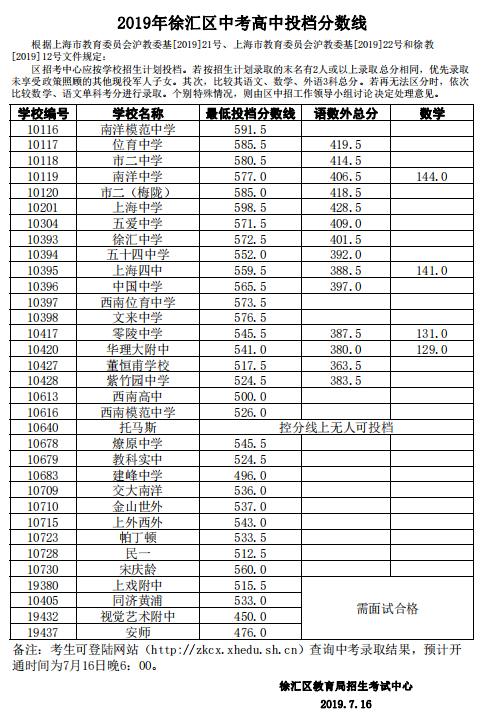 2019年徐汇区中考高中投档分数线

根据上海市教育委员会沪教委基[2019]21号、上海市教育委员会沪教委基[2019]22号和徐教[2019]12号文件规定：

区招考中心应按学校招生计划投档。若按招生计划录取的末名有2人或以上录取总分相同，优先录取未享受政策照顾的其他现役军人子女。其次，比较其语文、数学、外语3科总分。若再无法区分时，依次比较数学、语文单科考分进行录取。个别特殊情况，则由区中招工作领导小组讨论决定处理意见。

| 学校编号 | 学校名称 | 最低投档分数线 | 语数外总分 | 数学 |
|---|---|---|---|---|
| 10116 | 南洋模范中学 | 591.5 | | |
| 10117 | 位育中学 | 585.5 | 419.5 | |
| 10118 | 市二中学 | 580.5 | 414.5 | |
| 10119 | 南洋中学 | 577.0 | 406.5 | 144.0 |
| 10120 | 市二（梅陇） | 585.0 | 418.5 | |
| 10201 | 上海中学 | 598.5 | 428.5 | |
| 10304 | 五爱中学 | 571.5 | 409.0 | |
| 10393 | 徐汇中学 | 572.5 | 401.5 | |
| 10394 | 五十四中学 | 552.0 | 392.0 | |
| 10395 | 上海四中 | 559.5 | 388.5 | 141.0 |
| 10396 | 中国中学 | 565.5 | 397.0 | |
| 10397 | 西南位育中学 | 573.5 | | |
| 10398 | 文来中学 | 576.5 | | |
| 10417 | 零陵中学 | 545.5 | 387.5 | 131.0 |
| 10420 | 华理大附中 | 541.0 | 380.0 | 129.0 |
| 10427 | 董恒甫学校 | 517.5 | 363.5 | |
| 10428 | 紫竹园中学 | 524.5 | 383.5 | |
| 10613 | 西南高中 | 500.0 | | |
| 10616 | 西南模范中学 | 526.0 | | |
| 10640 | 托马斯 | 控分线上无人可投档 | | |
| 10678 | 燎原中学 | 545.5 | | |
| 10679 | 教科实中 | 524.5 | | |
| 10683 | 建峰中学 | 496.0 | | |
| 10709 | 交大南洋 | 536.0 | | |
| 10710 | 金山世外 | 537.0 | | |
| 10715 | 上外西外 | 543.0 | | |
| 10723 | 帕丁顿 | 533.5 | | |
| 10728 | 民一 | 512.5 | | |
| 10730 | 宋庆龄 | 560.0 | | |
| 19380 | 上戏附中 | 515.5 | 需面试合格 | |
| 10405 | 同济黄浦 | 533.0 | | |
| 19432 | 视觉艺术附中 | 450.0 | | |
| 19437 | 安师 | 476.0 | | |

备注：考生可登陆网站（http://zkcx.xhedu.sh.cn）查询中考录取结果，预计开通时间为7月16日晚6：00。

徐汇区教育局招生考试中心

2019.7.16